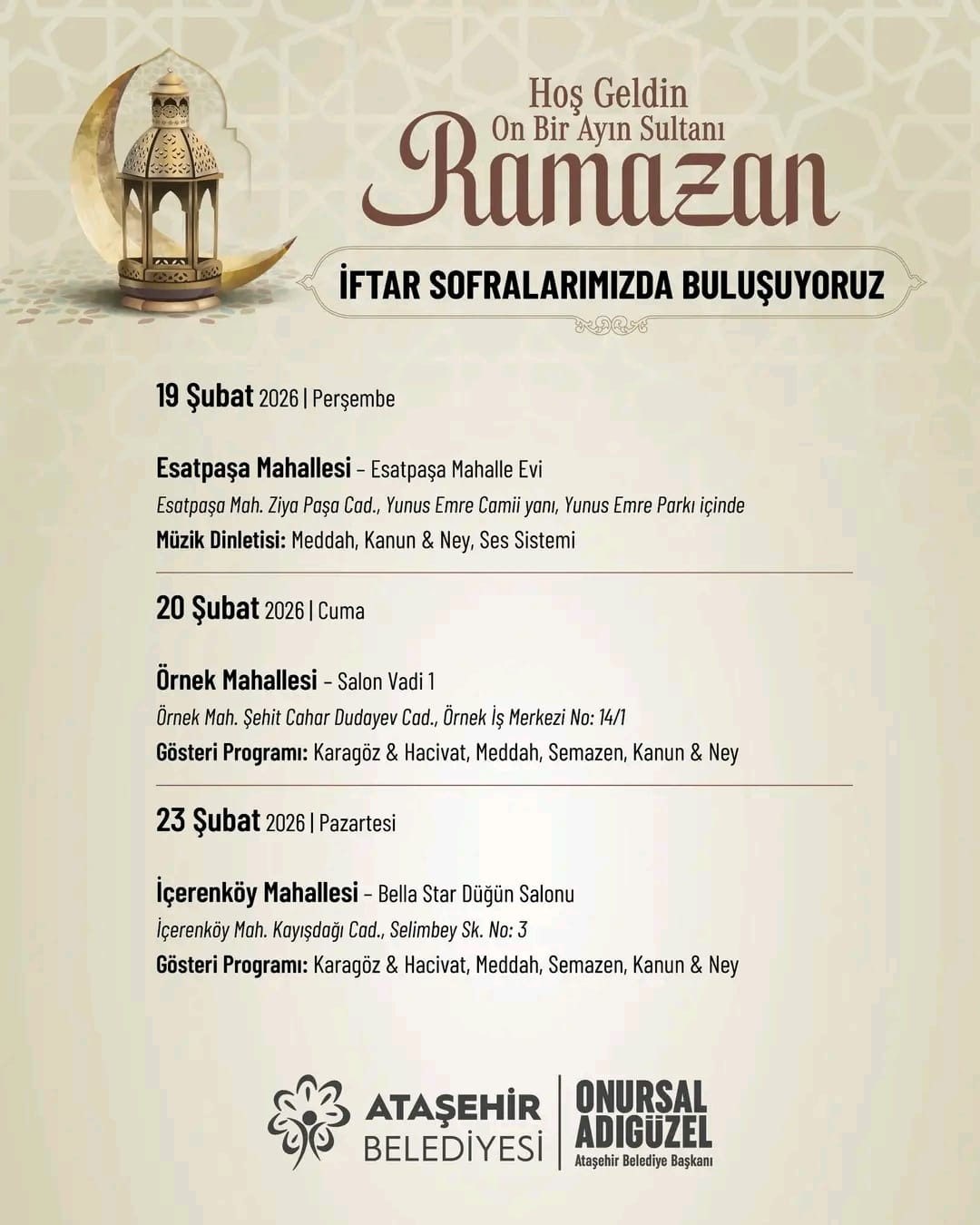 Hoş Geldin
On Bir Ayın Sultanı
Ramazan

İFTAR SOFRALARIMIZDA BULUŞUYORUZ

19 Şubat 2026 | Perşembe

Esatpaşa Mahallesi – Esatpaşa Mahalle Evi
Esatpaşa Mah. Ziya Paşa Cad., Yunus Emre Camii yanı, Yunus Emre Parkı içinde
Müzik Dinletisi: Meddah, Kanun & Ney, Ses Sistemi

20 Şubat 2026 | Cuma

Örnek Mahallesi – Salon Vadi 1
Örnek Mah. Şehit Cahar Dudayev Cad., Örnek İş Merkezi No: 14/1
Gösteri Programı: Karagöz & Hacivat, Meddah, Semazen, Kanun & Ney

23 Şubat 2026 | Pazartesi

İçerenköy Mahallesi – Bella Star Düğün Salonu
İçerenköy Mah. Kayışdağı Cad., Selimbey Sk. No: 3
Gösteri Programı: Karagöz & Hacivat, Meddah, Semazen, Kanun & Ney

ATAŞEHİR BELEDİYESİ
ONURSAL ADIGÜZEL
Ataşehir Belediye Başkanı